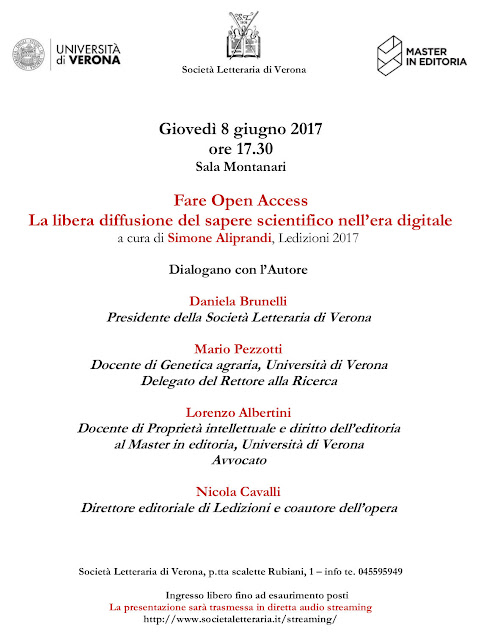 UNIVERSITÀ di VERONA

Società Letteraria di Verona

MASTER IN EDITORIA

Giovedì 8 giugno 2017
ore 17.30
Sala Montanari

Fare Open Access
La libera diffusione del sapere scientifico nell'era digitale
a cura di Simone Aliprandi, Ledizioni 2017

Dialogano con l'Autore

Daniela Brunelli
Presidente della Società Letteraria di Verona

Mario Pezzotti
Docente di Genetica agraria, Università di Verona
Delegato del Rettore alla Ricerca

Lorenzo Albertini
Docente di Proprietà intellettuale e diritto dell'editoria
al Master in editoria, Università di Verona
Avvocato

Nicola Cavalli
Direttore editoriale di Ledizioni e coautore dell'opera

Società Letteraria di Verona, p.tta scalette Rubiani, 1 – info te. 045595949

Ingresso libero fino ad esaurimento posti
La presentazione sarà trasmessa in diretta audio streaming
http://www.societaletteraria.it/streaming/